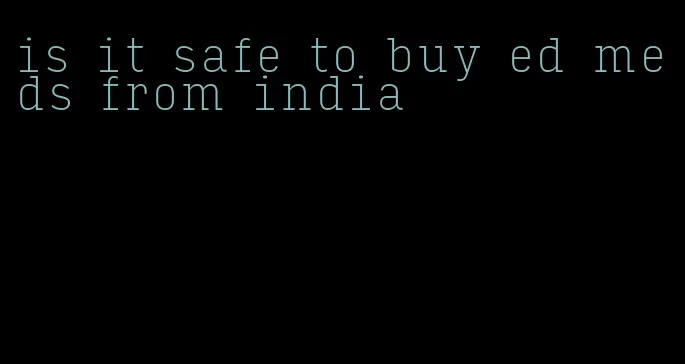 is it safe to buy ed meds from india